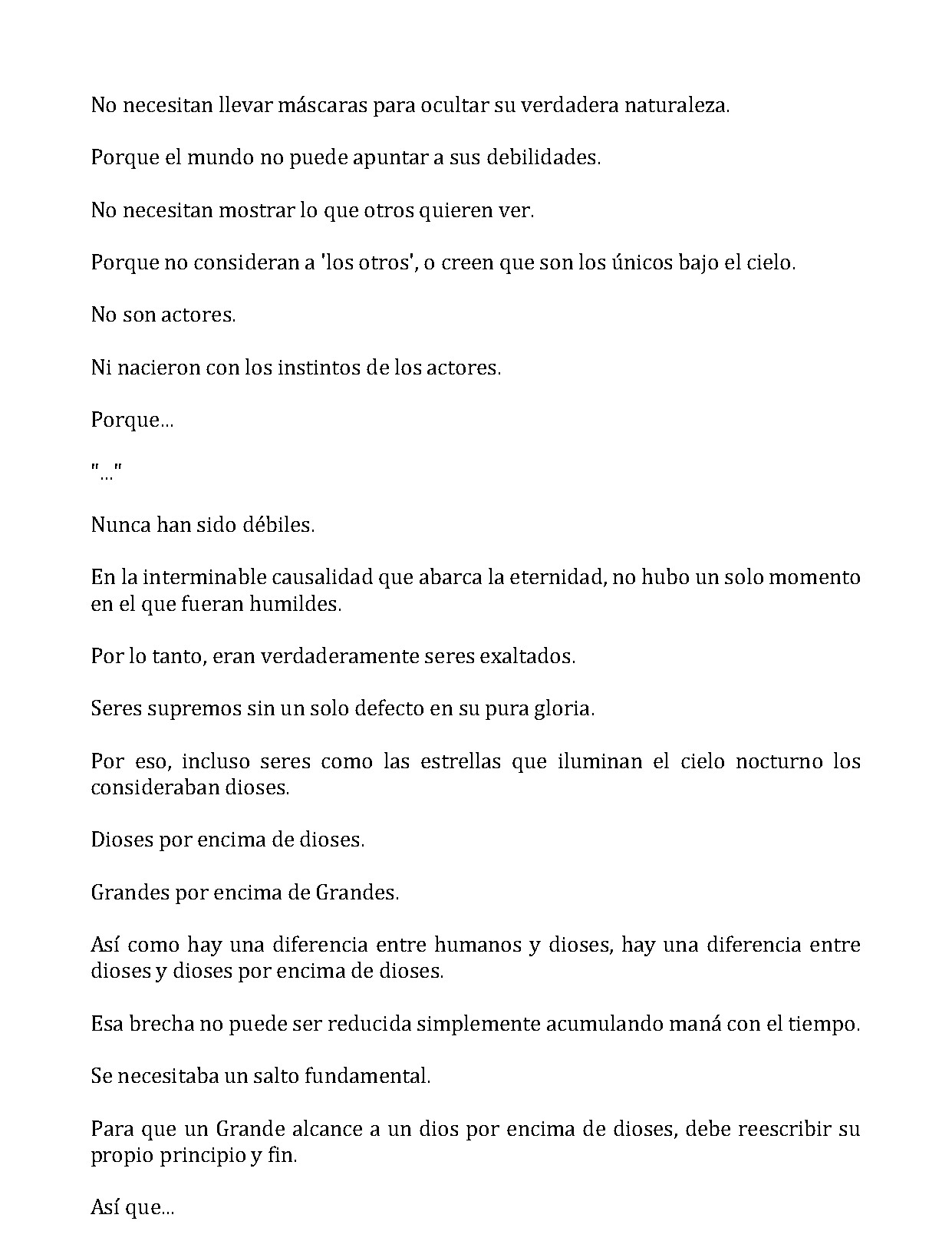 No necesitan llevar máscaras para ocultar su verdadera naturaleza.

Porque el mundo no puede apuntar a sus debilidades.

No necesitan mostrar lo que otros quieren ver.

Porque no consideran a 'los otros', o creen que son los únicos bajo el cielo.

No son actores.

Ni nacieron con los instintos de los actores.

Porque...

"..."

Nunca han sido débiles.

En la interminable causalidad que abarca la eternidad, no hubo un solo momento en el que fueran humildes.

Por lo tanto, eran verdaderamente seres exaltados.

Seres supremos sin un solo defecto en su pura gloria.

Por eso, incluso seres como las estrellas que iluminan el cielo nocturno los consideraban dioses.

Dioses por encima de dioses.

Grandes por encima de Grandes.

Así como hay una diferencia entre humanos y dioses, hay una diferencia entre dioses y dioses por encima de dioses.

Esa brecha no puede ser reducida simplemente acumulando maná con el tiempo.

Se necesitaba un salto fundamental.

Para que un Grande alcance a un dios por encima de dioses, debe reescribir su propio principio y fin.

Así que...